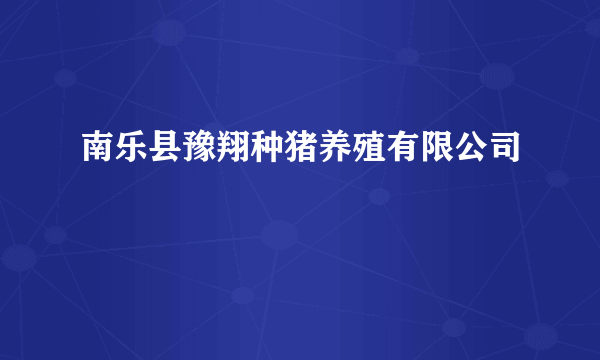 南乐县豫翔种猪养殖有限公司